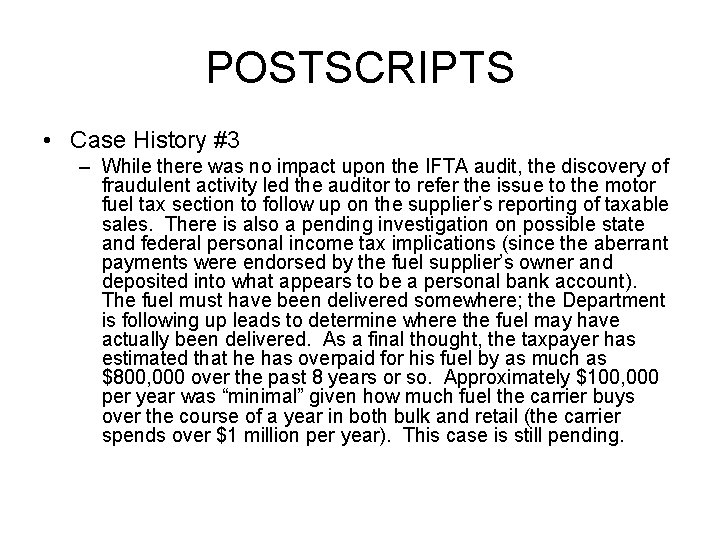 POSTSCRIPTS

• Case History #3

– While there was no impact upon the IFTA audit, the discovery of fraudulent activity led the auditor to refer the issue to the motor fuel tax section to follow up on the supplier's reporting of taxable sales. There is also a pending investigation on possible state and federal personal income tax implications (since the aberrant payments were endorsed by the fuel supplier's owner and deposited into what appears to be a personal bank account). The fuel must have been delivered somewhere; the Department is following up leads to determine where the fuel may have actually been delivered. As a final thought, the taxpayer has estimated that he has overpaid for his fuel by as much as \$800,000 over the past 8 years or so. Approximately \$100,000 per year was "minimal" given how much fuel the carrier buys over the course of a year in both bulk and retail (the carrier spends over \$1 million per year). This case is still pending.